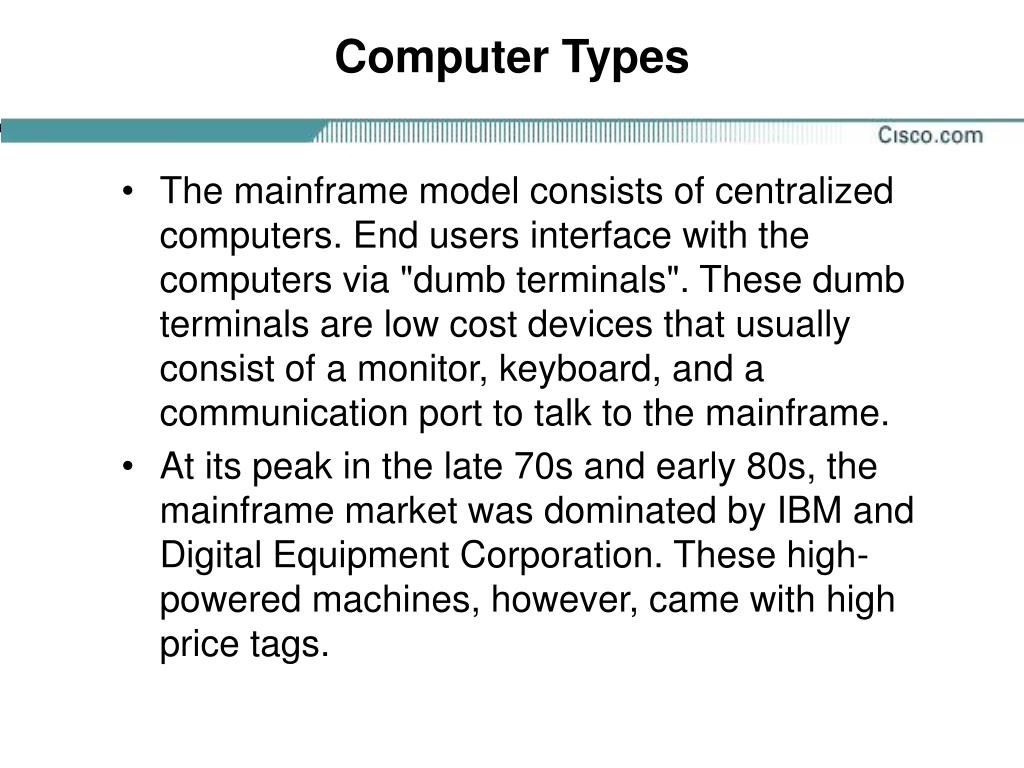 Computer Types

Cisco.com

• The mainframe model consists of centralized computers. End users interface with the computers via "dumb terminals". These dumb terminals are low cost devices that usually consist of a monitor, keyboard, and a communication port to talk to the mainframe.

• At its peak in the late 70s and early 80s, the mainframe market was dominated by IBM and Digital Equipment Corporation. These high-powered machines, however, came with high price tags.